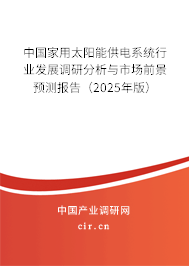 中国家用太阳能供电系统行业发展调研分析与市场前景预测报告（2025年版）

中国产业调研网

cir.cn